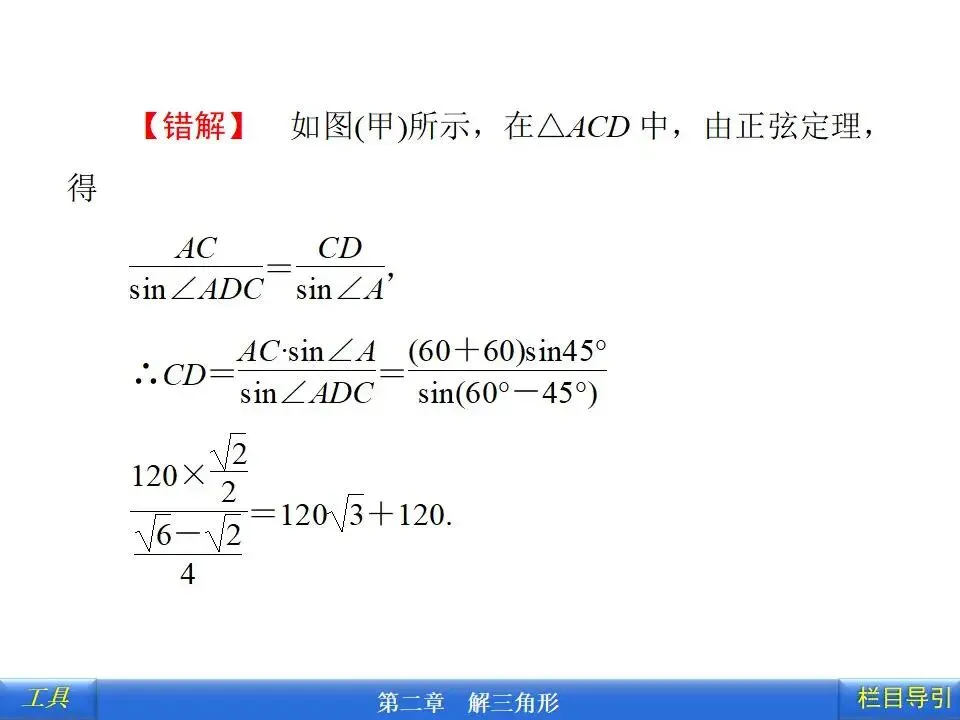 【错解】 如图(甲)所示，在$\triangle ACD$中，由正弦定理，得

$\frac{AC}{\sin\angle ADC}=\frac{CD}{\sin\angle A}$,

$\therefore CD=\frac{AC\cdot\sin\angle A}{\sin\angle ADC}=\frac{(60+60)\sin45°}{\sin(60°-45°)}$

$\frac{120\times\frac{\sqrt{2}}{2}}{\frac{\sqrt{6}-\sqrt{2}}{4}}=120\sqrt{3}+120.$

工具

第二章 解三角形

栏目导引